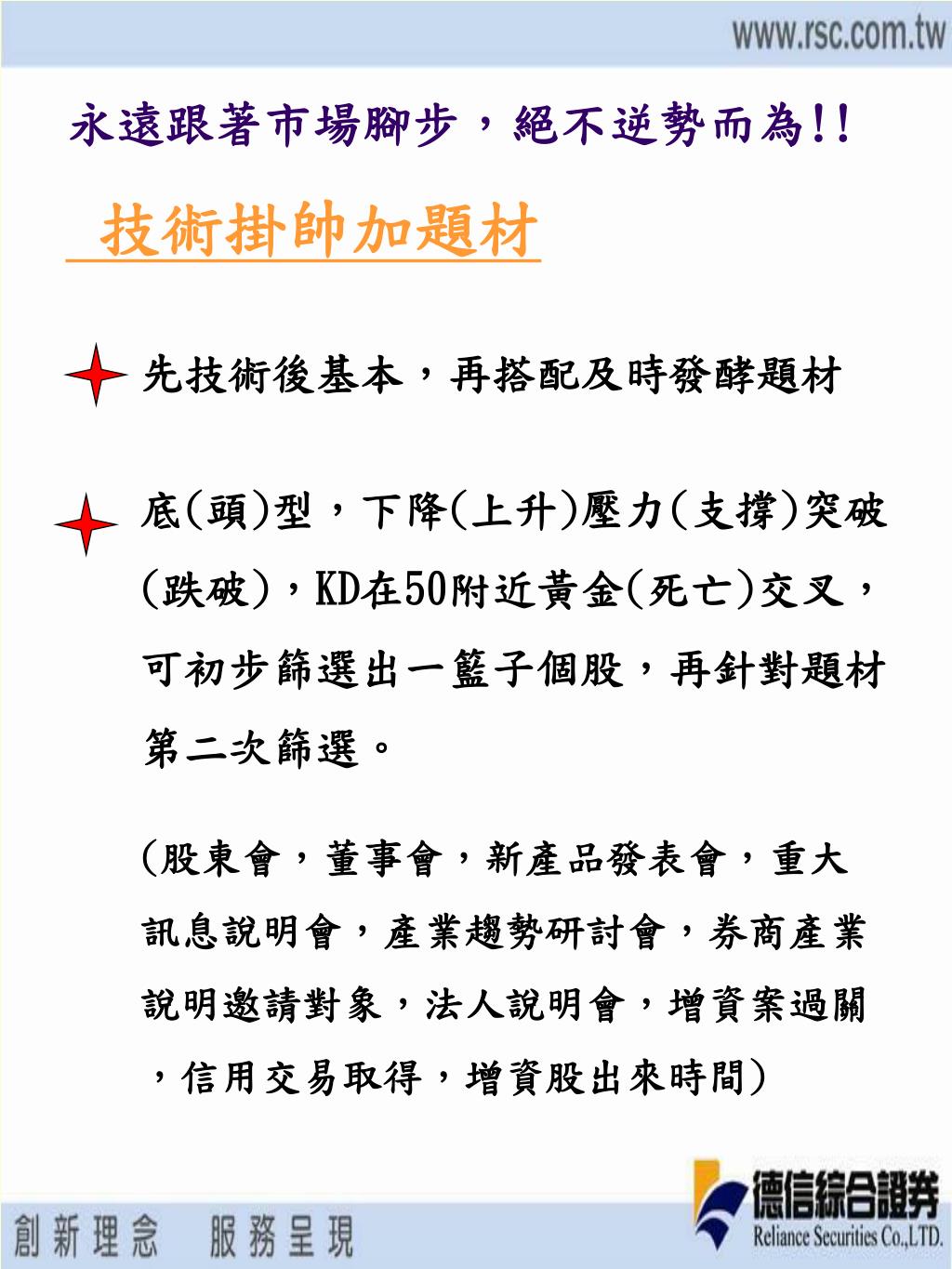 www.rsc.com.tw

永遠跟著市場腳步，絕不逆勢而為!!

技術掛帥加題材

先技術後基本，再搭配及時發酵題材

底(頭)型，下降(上升)壓力(支撐)突破(跌破)，KD在50附近黃金(死亡)交叉，可初步篩選出一籃子個股，再針對題材第二次篩選。

(股東會，董事會，新產品發表會，重大訊息說明會，產業趨勢研討會，券商產業說明邀請對象，法人說明會，增資案過關，信用交易取得，增資股出來時間)

創新理念　服務呈現

德信綜合證券
Reliance Securities Co.,LTD.